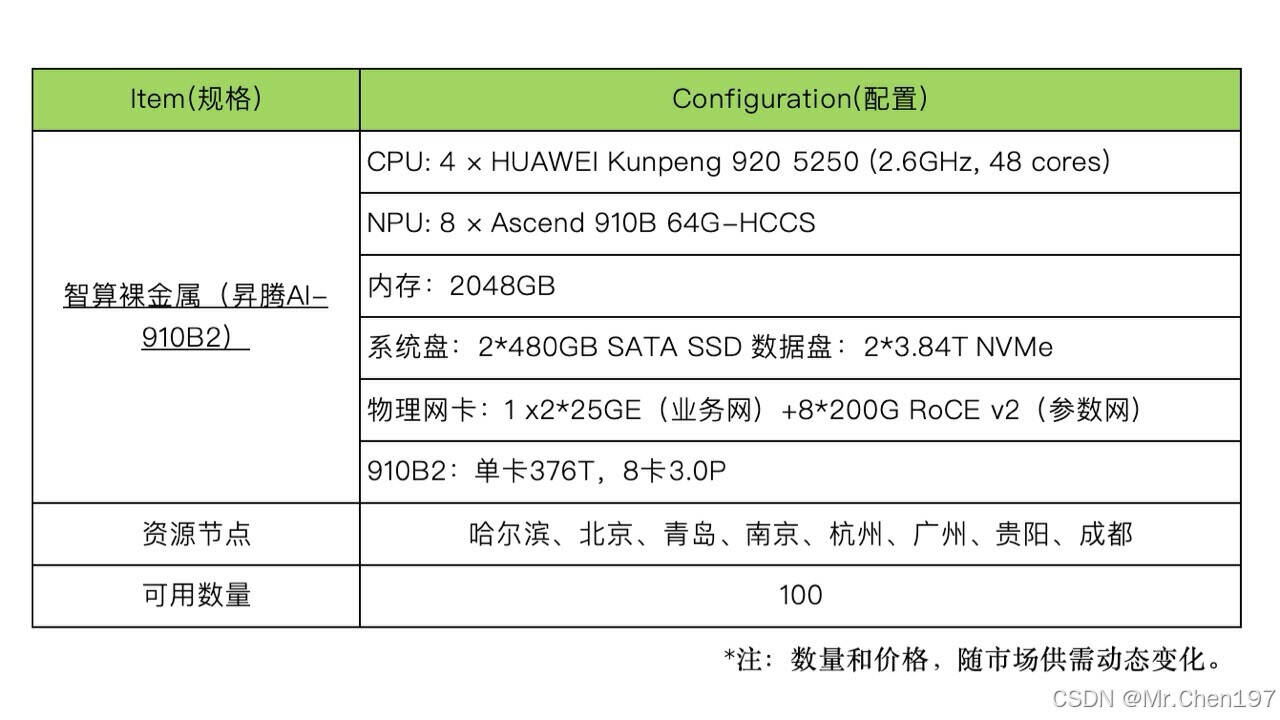 | Item(规格) | Configuration(配置) |
|---|---|
| 智算裸金属（昇腾AI-910B2） | CPU: 4 × HUAWEI Kunpeng 920 5250 (2.6GHz, 48 cores) |
| | NPU: 8 × Ascend 910B 64G-HCCS |
| | 内存：2048GB |
| | 系统盘：2*480GB SATA SSD 数据盘：2*3.84T NVMe |
| | 物理网卡：1 x2*25GE（业务网）+8*200G RoCE v2（参数网） |
| | 910B2：单卡376T，8卡3.0P |
| 资源节点 | 哈尔滨、北京、青岛、南京、杭州、广州、贵阳、成都 |
| 可用数量 | 100 |

*注：数量和价格，随市场供需动态变化。

CSDN @Mr.Chen197